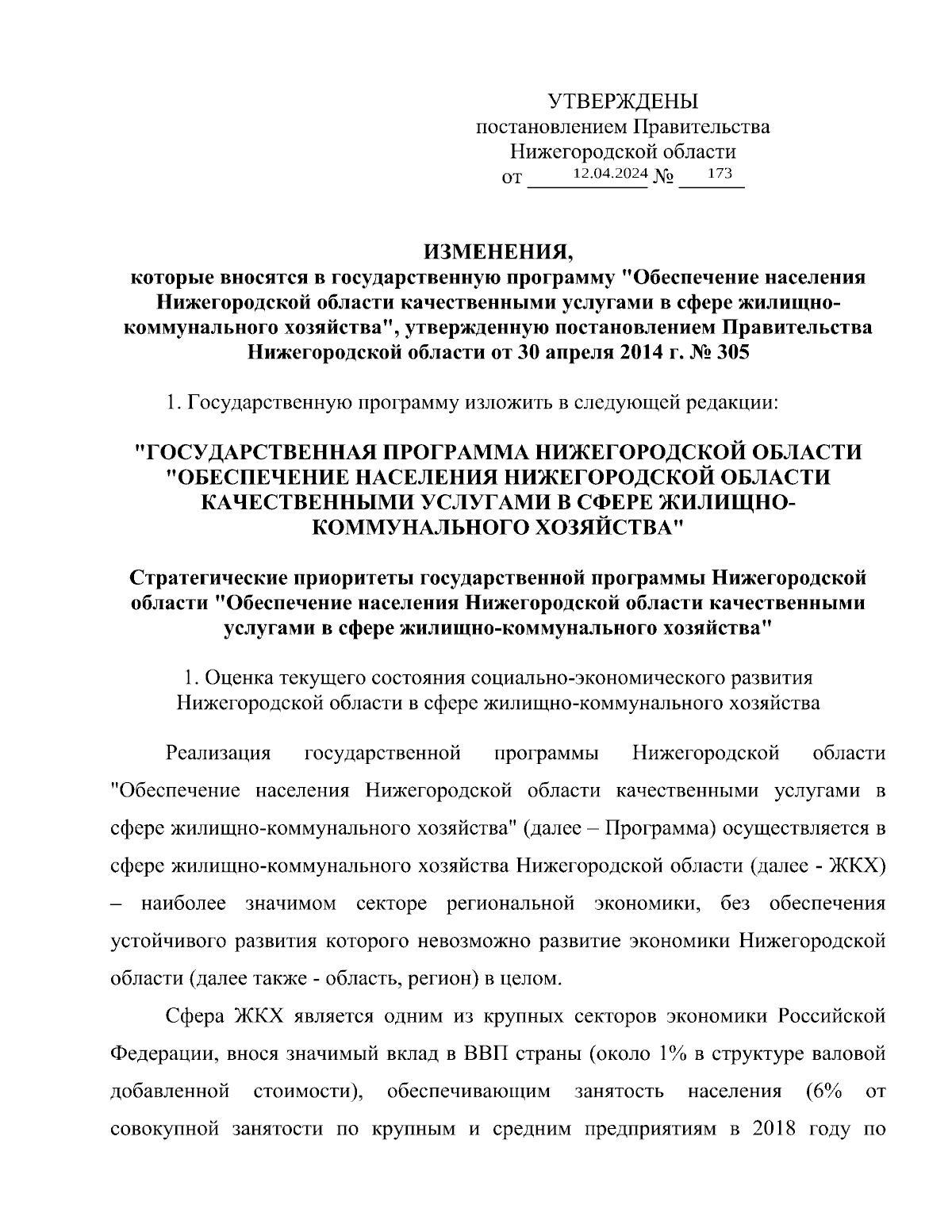 УТВЕРЖДЕНЫ
постановлением Правительства
Нижегородской области
от 12.04.2024 № 173

ИЗМЕНЕНИЯ,
которые вносятся в государственную программу "Обеспечение населения Нижегородской области качественными услугами в сфере жилищно-коммунального хозяйства", утвержденную постановлением Правительства Нижегородской области от 30 апреля 2014 г. № 305

1. Государственную программу изложить в следующей редакции:

"ГОСУДАРСТВЕННАЯ ПРОГРАММА НИЖЕГОРОДСКОЙ ОБЛАСТИ "ОБЕСПЕЧЕНИЕ НАСЕЛЕНИЯ НИЖЕГОРОДСКОЙ ОБЛАСТИ КАЧЕСТВЕННЫМИ УСЛУГАМИ В СФЕРЕ ЖИЛИЩНО-КОММУНАЛЬНОГО ХОЗЯЙСТВА"

Стратегические приоритеты государственной программы Нижегородской области "Обеспечение населения Нижегородской области качественными услугами в сфере жилищно-коммунального хозяйства"

1. Оценка текущего состояния социально-экономического развития Нижегородской области в сфере жилищно-коммунального хозяйства

Реализация государственной программы Нижегородской области "Обеспечение населения Нижегородской области качественными услугами в сфере жилищно-коммунального хозяйства" (далее – Программа) осуществляется в сфере жилищно-коммунального хозяйства Нижегородской области (далее - ЖКХ) – наиболее значимом секторе региональной экономики, без обеспечения устойчивого развития которого невозможно развитие экономики Нижегородской области (далее также - область, регион) в целом.

Сфера ЖКХ является одним из крупных секторов экономики Российской Федерации, внося значимый вклад в ВВП страны (около 1% в структуре валовой добавленной стоимости), обеспечивающим занятость населения (6% от совокупной занятости по крупным и средним предприятиям в 2018 году по